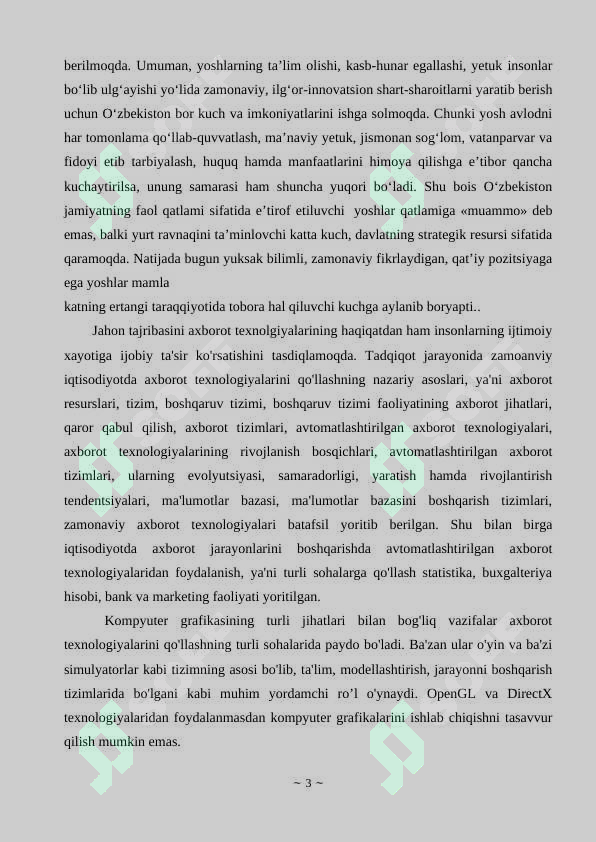 berilmoqda. Umuman, yoshlarning ta’lim olishi, kasb-hunar egallashi, yetuk insonlar bo‘lib ulg‘ayishi yo‘lida zamonaviy, ilg‘or-innovatsion shart-sharoitlarni yaratib berish uchun O‘zbekiston bor kuch va imkoniyatlarini ishga solmoqda. Chunki yosh avlodni har tomonlama qo‘llab-quvvatlash, ma’naviy yetuk, jismonan sog‘lom, vatanparvar va fidoyi etib tarbiyalash, huquq hamda manfaatlarini himoya qilishga e’tibor qancha kuchaytirilsa, unung samarasi ham shuncha yuqori bo‘ladi. Shu bois O‘zbekiston jamiyatning faol qatlami sifatida e’tirof etiluvchi yoshlar qatlamiga «muammo» deb emas, balki yurt ravnaqini ta’minlovchi katta kuch, davlatning strategik resursi sifatida qaramoqda. Natijada bugun yuksak bilimli, zamonaviy fikrlaydigan, qat’iy pozitsiyaga ega yoshlar mamla
katning ertangi taraqqiyotida tobora hal qiluvchi kuchga aylanib boryapti..

Jahon tajribasini axborot texnolgiyalarining haqiqatdan ham insonlarning ijtimoiy xayotiga ijobiy ta'sir ko'rsatishini tasdiqlamoqda. Tadqiqot jarayonida zamoanviy iqtisodiyotda axborot texnologiyalarini qo'llashning nazariy asoslari, ya'ni axborot resurslari, tizim, boshqaruv tizimi, boshqaruv tizimi faoliyatining axborot jihatlari, qaror qabul qilish, axborot tizimlari, avtomatlashtirilgan axborot texnologiyalari, axborot texnologiyalarining rivojlanish bosqichlari, avtomatlashtirilgan axborot tizimlari, ularning evolyutsiyasi, samaradorligi, yaratish hamda rivojlantirish tendentsiyalari, ma'lumotlar bazasi, ma'lumotlar bazasini boshqarish tizimlari, zamonaviy axborot texnologiyalari batafsil yoritib berilgan. Shu bilan birga iqtisodiyotda axborot jarayonlarini boshqarishda avtomatlashtirilgan axborot texnologiyalaridan foydalanish, ya'ni turli sohalarga qo'llash statistika, buxgalteriya hisobi, bank va marketing faoliyati yoritilgan.

Kompyuter grafikasining turli jihatlari bilan bog'liq vazifalar axborot texnologiyalarini qo'llashning turli sohalarida paydo bo'ladi. Ba'zan ular o'yin va ba'zi simulyatorlar kabi tizimning asosi bo'lib, ta'lim, modellashtirish, jarayonni boshqarish tizimlarida bo'lgani kabi muhim yordamchi ro’l o'ynaydi. OpenGL va DirectX texnologiyalaridan foydalanmasdan kompyuter grafikalarini ishlab chiqishni tasavvur qilish mumkin emas.

~ 3 ~